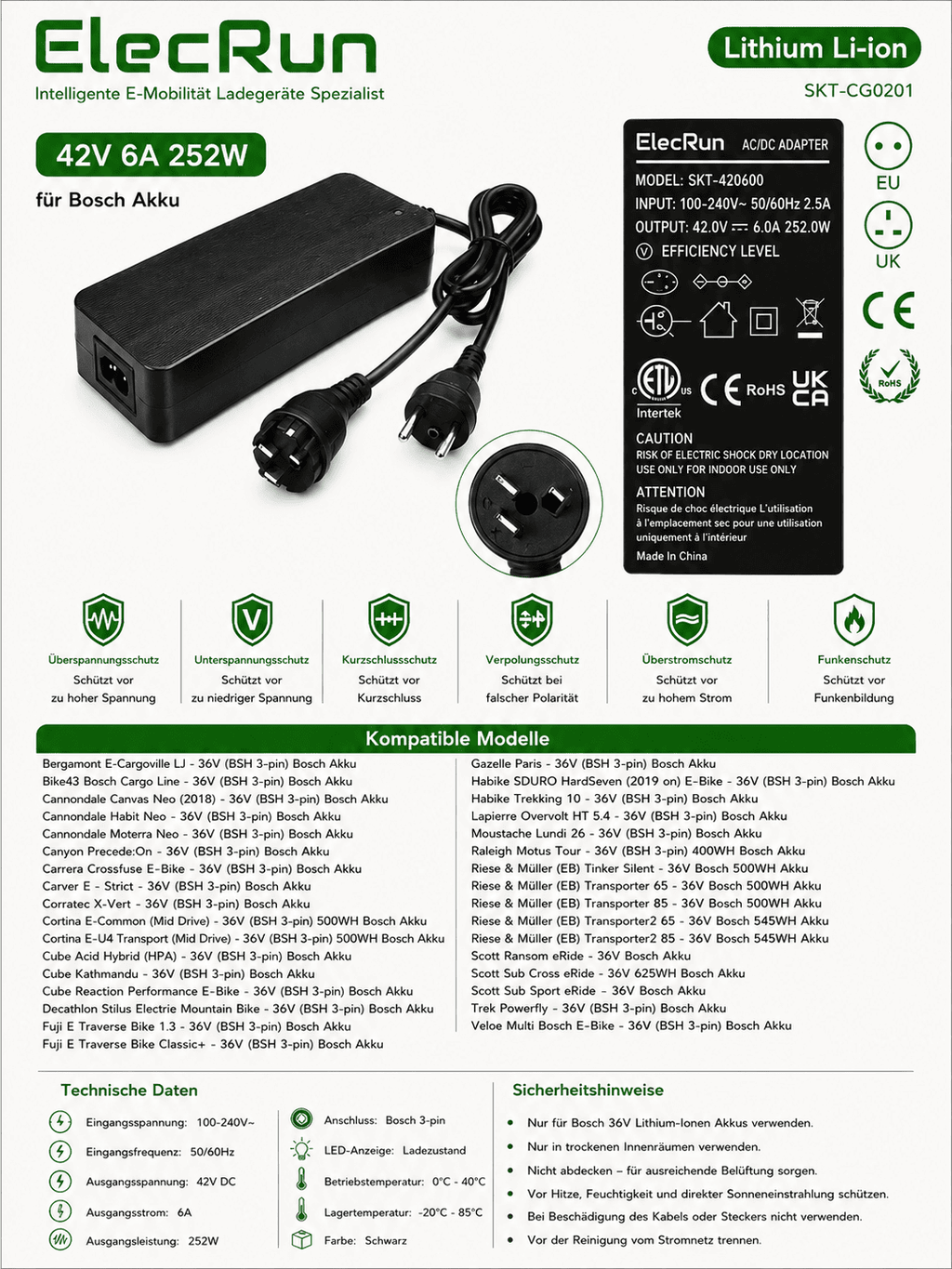 ElecRun

Intelligente E-Mobilität Ladegeräte Spezialist

Lithium Li-ion

SKT-CG0201

42V 6A 252W

für Bosch Akku

ElecRun AC/DC ADAPTER

MODEL: SKT-420600

INPUT: 100-240V~ 50/60Hz 2.5A

OUTPUT: 42.0V ⎓ 6.0A 252.0W

V EFFICIENCY LEVEL

Intertek

RoHS

UK CA

CAUTION

RISK OF ELECTRIC SHOCK DRY LOCATION USE ONLY FOR INDOOR USE ONLY

ATTENTION

Risque de choc électrique L'utilisation à l'emplacement sec pour une utilisation uniquement à l'intérieur

Made In China

EU

UK

CE

RoHS

Überspannungsschutz
Schützt vor
zu hoher Spannung

Unterspannungsschutz
Schützt vor
zu niedriger Spannung

Kurzschlussschutz
Schützt vor
Kurzschluss

Verpolungsschutz
Schützt bei
falscher Polarität

Überstromschutz
Schützt vor
zu hohem Strom

Funkenschutz
Schützt vor
Funkenbildung

Kompatible Modelle

Bergamont E-Cargoville LJ - 36V (BSH 3-pin) Bosch Akku
Bike43 Bosch Cargo Line - 36V (BSH 3-pin) Bosch Akku
Cannondale Canvas Neo (2018) - 36V (BSH 3-pin) Bosch Akku
Cannondale Habit Neo - 36V (BSH 3-pin) Bosch Akku
Cannondale Moterra Neo - 36V (BSH 3-pin) Bosch Akku
Canyon Precede:On - 36V (BSH 3-pin) Bosch Akku
Carrera Crossfuse E-Bike - 36V (BSH 3-pin) Bosch Akku
Carver E - Strict - 36V (BSH 3-pin) Bosch Akku
Corratec X-Vert - 36V (BSH 3-pin) Bosch Akku
Cortina E-Common (Mid Drive) - 36V (BSH 3-pin) 500WH Bosch Akku
Cortina E-U4 Transport (Mid Drive) - 36V (BSH 3-pin) 500WH Bosch Akku
Cube Acid Hybrid (HPA) - 36V (BSH 3-pin) Bosch Akku
Cube Kathmandu - 36V (BSH 3-pin) Bosch Akku
Cube Reaction Performance E-Bike - 36V (BSH 3-pin) Bosch Akku
Decathlon Stilus Electrie Mountain Bike - 36V (BSH 3-pin) Bosch Akku
Fuji E Traverse Bike 1.3 - 36V (BSH 3-pin) Bosch Akku
Fuji E Traverse Bike Classic+ - 36V (BSH 3-pin) Bosch Akku

Gazelle Paris - 36V (BSH 3-pin) Bosch Akku
Habike SDURO HardSeven (2019 on) E-Bike - 36V (BSH 3-pin) Bosch Akku
Habike Trekking 10 - 36V (BSH 3-pin) Bosch Akku
Lapierre Overvolt HT 5.4 - 36V (BSH 3-pin) Bosch Akku
Moustache Lundi 26 - 36V (BSH 3-pin) Bosch Akku
Raleigh Motus Tour - 36V (BSH 3-pin) 400WH Bosch Akku
Riese & Müller (EB) Tinker Silent - 36V Bosch 500WH Akku
Riese & Müller (EB) Transporter 65 - 36V Bosch 500WH Akku
Riese & Müller (EB) Transporter 85 - 36V Bosch 500WH Akku
Riese & Müller (EB) Transporter2 65 - 36V Bosch 545WH Akku
Riese & Müller (EB) Transporter2 85 - 36V Bosch 545WH Akku
Scott Ransom eRide - 36V Bosch Akku
Scott Sub Cross eRide - 36V 625WH Bosch Akku
Scott Sub Sport eRide - 36V Bosch Akku
Trek Powerfly - 36V (BSH 3-pin) Bosch Akku
Veloe Multi Bosch E-Bike - 36V (BSH 3-pin) Bosch Akku

Technische Daten

Eingangsspannung: 100-240V~
Eingangsfrequenz: 50/60Hz
Ausgangsspannung: 42V DC
Ausgangsstrom: 6A
Ausgangsleistung: 252W

Anschluss: Bosch 3-pin
LED-Anzeige: Ladezustand
Betriebstemperatur: 0°C - 40°C
Lagertemperatur: -20°C - 85°C
Farbe: Schwarz

Sicherheitshinweise

• Nur für Bosch 36V Lithium-Ionen Akkus verwenden.
• Nur in trockenen Innenräumen verwenden.
• Nicht abdecken – für ausreichende Belüftung sorgen.
• Vor Hitze, Feuchtigkeit und direkter Sonneneinstrahlung schützen.
• Bei Beschädigung des Kabels oder Steckers nicht verwenden.
• Vor der Reinigung vom Stromnetz trennen.